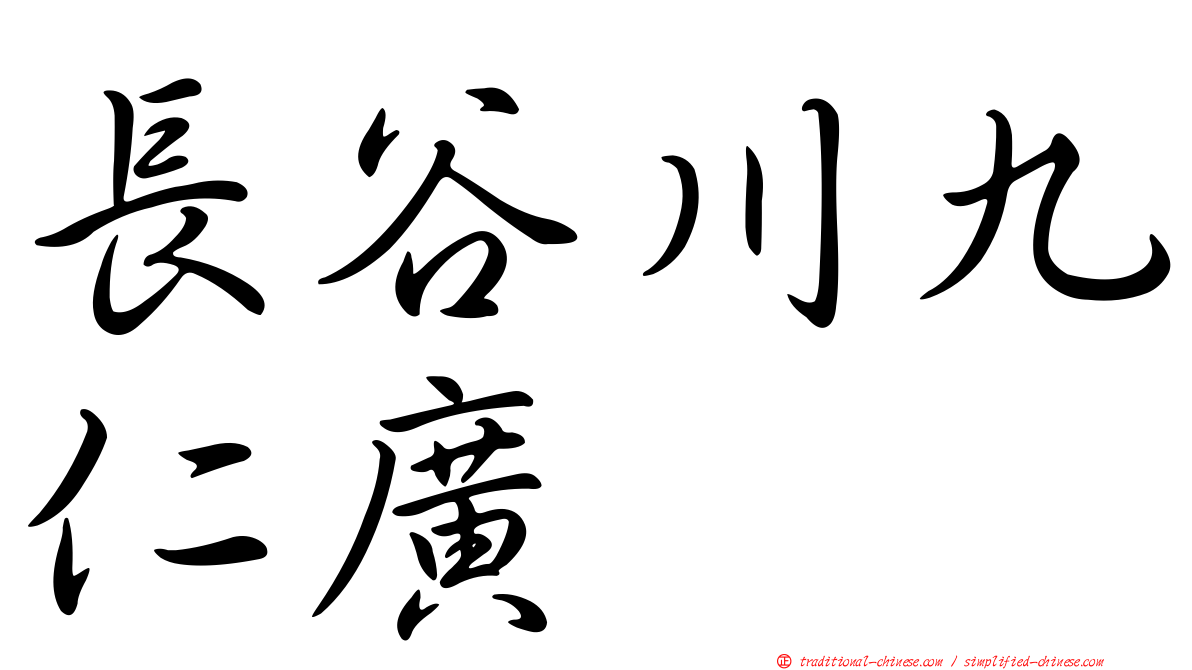 長谷川九仁廣

㊣ traditional-chinese.com / simplified-chinese.com